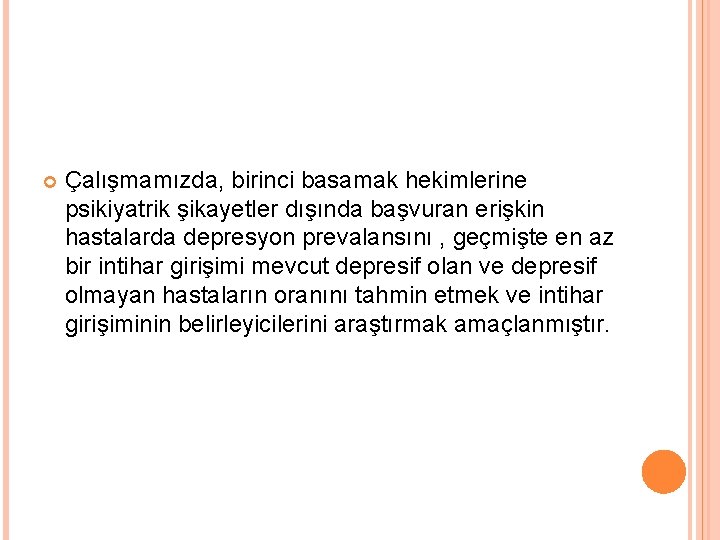 Çalışmamızda, birinci basamak hekimlerine psikiyatrik şikayetler dışında başvuran erişkin hastalarda depresyon prevalansını , geçmişte en az bir intihar girişimi mevcut depresif olan ve depresif olmayan hastaların oranını tahmin etmek ve intihar girişiminin belirleyicilerini araştırmak amaçlanmıştır.